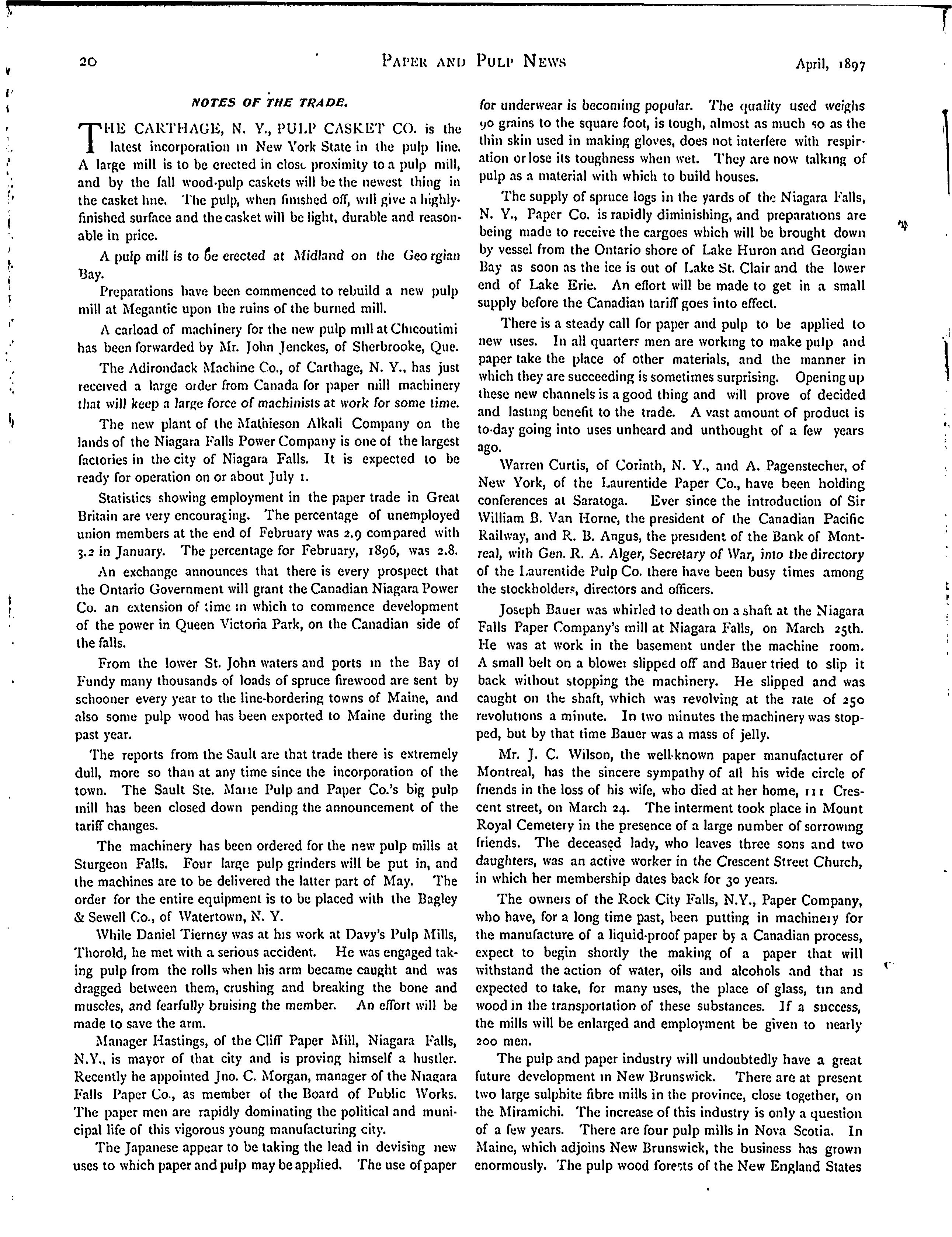 20 PAPER AND PULP NEWS April, 1897

NOTES OF THE TRADE.

THE CARTHAGE, N. Y., PULP CASKET CO. is the latest incorporation in New York State in the pulp line. A large mill is to be erected in close proximity to a pulp mill, and by the fall wood-pulp caskets will be the newest thing in the casket line. The pulp, when finished off, will give a highly-finished surface and the casket will be light, durable and reasonable in price.

A pulp mill is to be erected at Midland on the Georgian Bay.

Preparations have been commenced to rebuild a new pulp mill at Megantic upon the ruins of the burned mill.

A carload of machinery for the new pulp mill at Chicoutimi has been forwarded by Mr. John Jenckes, of Sherbrooke, Que.

The Adirondack Machine Co., of Carthage, N. Y., has just received a large order from Canada for paper mill machinery that will keep a large force of machinists at work for some time.

The new plant of the Mathieson Alkali Company on the lands of the Niagara Falls Power Company is one of the largest factories in the city of Niagara Falls. It is expected to be ready for operation on or about July 1.

Statistics showing employment in the paper trade in Great Britain are very encouraging. The percentage of unemployed union members at the end of February was 2.9 compared with 3.2 in January. The percentage for February, 1896, was 2.8.

An exchange announces that there is every prospect that the Ontario Government will grant the Canadian Niagara Power Co. an extension of time in which to commence development of the power in Queen Victoria Park, on the Canadian side of the falls.

From the lower St. John waters and ports in the Bay of Fundy many thousands of loads of spruce firewood are sent by schooner every year to the line-bordering towns of Maine, and also some pulp wood has been exported to Maine during the past year.

The reports from the Sault are that trade there is extremely dull, more so than at any time since the incorporation of the town. The Sault Ste. Marie Pulp and Paper Co.'s big pulp mill has been closed down pending the announcement of the tariff changes.

The machinery has been ordered for the new pulp mills at Sturgeon Falls. Four large pulp grinders will be put in, and the machines are to be delivered the latter part of May. The order for the entire equipment is to be placed with the Bagley & Sewell Co., of Watertown, N. Y.

While Daniel Tierney was at his work at Davy's Pulp Mills, Thorold, he met with a serious accident. He was engaged taking pulp from the rolls when his arm became caught and was dragged between them, crushing and breaking the bone and muscles, and fearfully bruising the member. An effort will be made to save the arm.

Manager Hastings, of the Cliff Paper Mill, Niagara Falls, N.Y., is mayor of that city and is proving himself a hustler. Recently he appointed Jno. C. Morgan, manager of the Niagara Falls Paper Co., as member of the Board of Public Works. The paper men are rapidly dominating the political and municipal life of this vigorous young manufacturing city.

The Japanese appear to be taking the lead in devising new uses to which paper and pulp may be applied. The use of paper for underwear is becoming popular. The quality used weighs 90 grains to the square foot, is tough, almost as much so as the thin skin used in making gloves, does not interfere with respiration or lose its toughness when wet. They are now talking of pulp as a material with which to build houses.

The supply of spruce logs in the yards of the Niagara Falls, N. Y., Paper Co. is rapidly diminishing, and preparations are being made to receive the cargoes which will be brought down by vessel from the Ontario shore of Lake Huron and Georgian Bay as soon as the ice is out of Lake St. Clair and the lower end of Lake Erie. An effort will be made to get in a small supply before the Canadian tariff goes into effect.

There is a steady call for paper and pulp to be applied to new uses. In all quarters men are working to make pulp and paper take the place of other materials, and the manner in which they are succeeding is sometimes surprising. Opening up these new channels is a good thing and will prove of decided and lasting benefit to the trade. A vast amount of product is to-day going into uses unheard and unthought of a few years ago.

Warren Curtis, of Corinth, N. Y., and A. Pagenstecher, of New York, of the Laurentide Paper Co., have been holding conferences at Saratoga. Ever since the introduction of Sir William B. Van Horne, the president of the Canadian Pacific Railway, and R. B. Angus, the president of the Bank of Montreal, with Gen. R. A. Alger, Secretary of War, into the directory of the Laurentide Pulp Co. there have been busy times among the stockholders, directors and officers.

Joseph Bauer was whirled to death on a shaft at the Niagara Falls Paper Company's mill at Niagara Falls, on March 25th. He was at work in the basement under the machine room. A small belt on a blower slipped off and Bauer tried to slip it back without stopping the machinery. He slipped and was caught on the shaft, which was revolving at the rate of 250 revolutions a minute. In two minutes the machinery was stopped, but by that time Bauer was a mass of jelly.

Mr. J. C. Wilson, the well-known paper manufacturer of Montreal, has the sincere sympathy of all his wide circle of friends in the loss of his wife, who died at her home, 111 Crescent street, on March 24. The interment took place in Mount Royal Cemetery in the presence of a large number of sorrowing friends. The deceased lady, who leaves three sons and two daughters, was an active worker in the Crescent Street Church, in which her membership dates back for 30 years.

The owners of the Rock City Falls, N.Y., Paper Company, who have, for a long time past, been putting in machinery for the manufacture of a liquid-proof paper by a Canadian process, expect to begin shortly the making of a paper that will withstand the action of water, oils and alcohols and that is expected to take, for many uses, the place of glass, tin and wood in the transportation of these substances. If a success, the mills will be enlarged and employment be given to nearly 200 men.

The pulp and paper industry will undoubtedly have a great future development in New Brunswick. There are at present two large sulphite fibre mills in the province, close together, on the Miramichi. The increase of this industry is only a question of a few years. There are four pulp mills in Nova Scotia. In Maine, which adjoins New Brunswick, the business has grown enormously. The pulp wood forests of the New England States